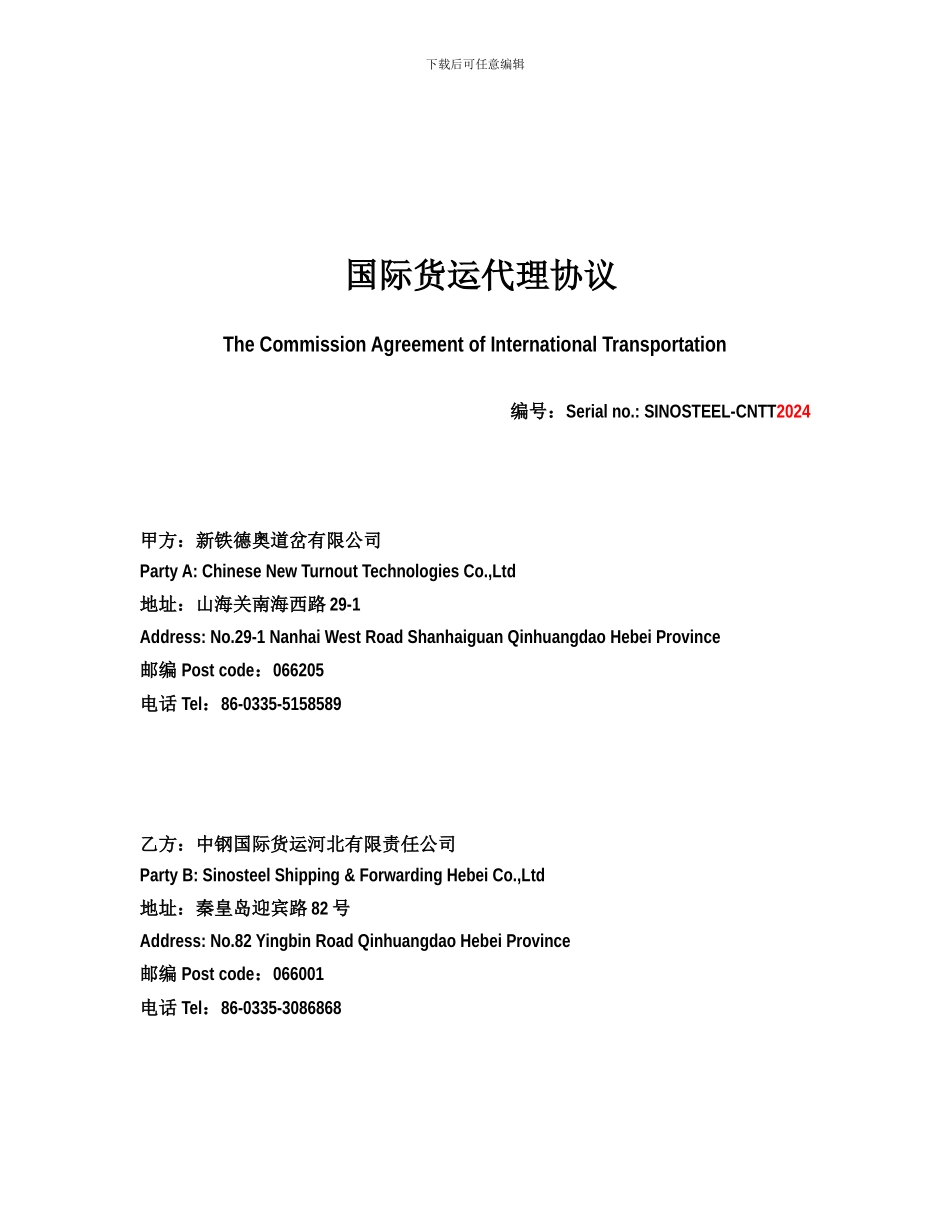 下载后可任意编辑

国际货运代理协议

The Commission Agreement of International Transportation

编号：Serial no.: SINOSTEEL-CNTT2024

甲方：新铁德奥道岔有限公司
Party A: Chinese New Turnout Technologies Co.,Ltd
地址：山海关南海西路 29-1
Address: No.29-1 Nanhai West Road Shanhaiguan Qinhuangdao Hebei Province
邮编 Post code：066205
电话 Tel：86-0335-5158589

乙方：中钢国际货运河北有限责任公司
Party B: Sinosteel Shipping & Forwarding Hebei Co.,Ltd
地址：秦皇岛迎宾路 82 号
Address: No.82 Yingbin Road Qinhuangdao Hebei Province
邮编 Post code：066001
电话 Tel：86-0335-3086868